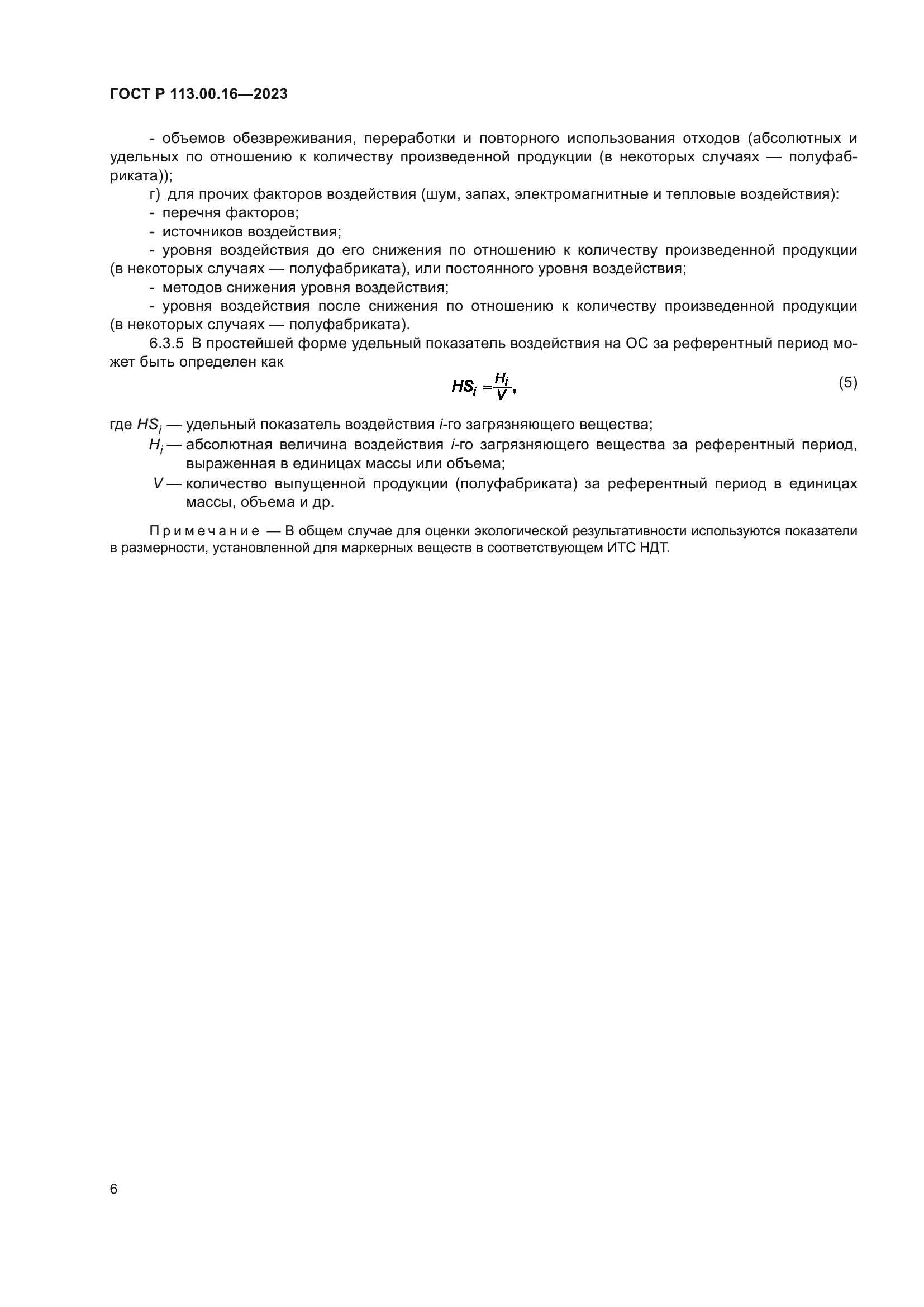 ГОСТ Р 113.00.16—2023

- объемов обезвреживания, переработки и повторного использования отходов (абсолютных и удельных по отношению к количеству произведенной продукции (в некоторых случаях — полуфабриката));

г) для прочих факторов воздействия (шум, запах, электромагнитные и тепловые воздействия):

- перечня факторов;

- источников воздействия;

- уровня воздействия до его снижения по отношению к количеству произведенной продукции (в некоторых случаях — полуфабриката), или постоянного уровня воздействия;

- методов снижения уровня воздействия;

- уровня воздействия после снижения по отношению к количеству произведенной продукции (в некоторых случаях — полуфабриката).

6.3.5 В простейшей форме удельный показатель воздействия на ОС за референтный период может быть определен как

$HS_i = \frac{H_i}{V},$ (5)

где $HS_i$ — удельный показатель воздействия $i$-го загрязняющего вещества;

$H_i$ — абсолютная величина воздействия $i$-го загрязняющего вещества за референтный период, выраженная в единицах массы или объема;

$V$ — количество выпущенной продукции (полуфабриката) за референтный период в единицах массы, объема и др.

Примечание — В общем случае для оценки экологической результативности используются показатели в размерности, установленной для маркерных веществ в соответствующем ИТС НДТ.

6